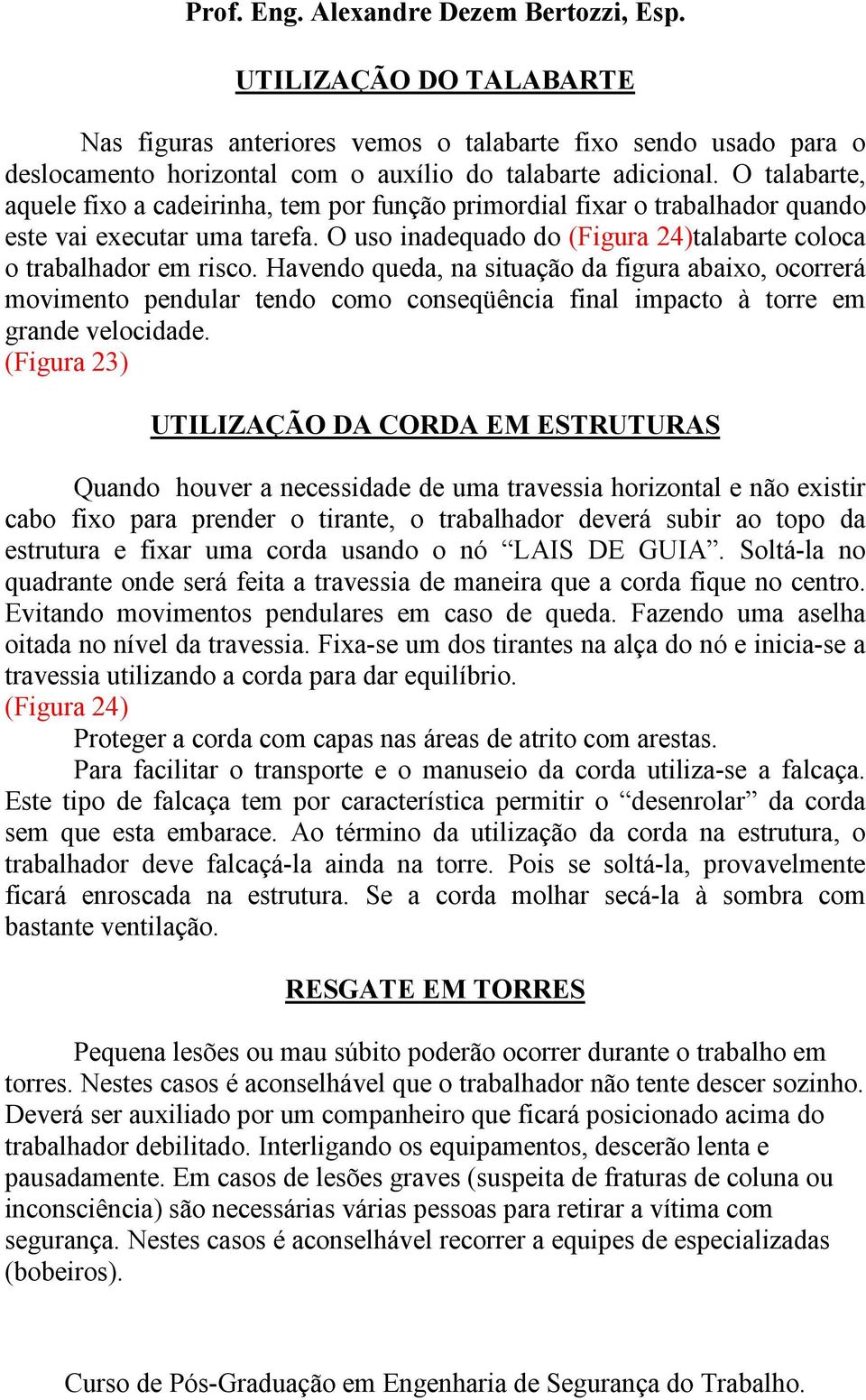 Prof. Eng. Alexandre Dezem Bertozzi, Esp.

UTILIZAÇÃO DO TALABARTE

Nas figuras anteriores vemos o talabarte fixo sendo usado para o deslocamento horizontal com o auxílio do talabarte adicional. O talabarte, aquele fixo a cadeirinha, tem por função primordial fixar o trabalhador quando este vai executar uma tarefa. O uso inadequado do (Figura 24)talabarte coloca o trabalhador em risco. Havendo queda, na situação da figura abaixo, ocorrerá movimento pendular tendo como conseqüência final impacto à torre em grande velocidade.
(Figura 23)

UTILIZAÇÃO DA CORDA EM ESTRUTURAS

Quando houver a necessidade de uma travessia horizontal e não existir cabo fixo para prender o tirante, o trabalhador deverá subir ao topo da estrutura e fixar uma corda usando o nó “LAIS DE GUIA”. Soltá-la no quadrante onde será feita a travessia de maneira que a corda fique no centro. Evitando movimentos pendulares em caso de queda. Fazendo uma aselha oitada no nível da travessia. Fixa-se um dos tirantes na alça do nó e inicia-se a travessia utilizando a corda para dar equilíbrio.
(Figura 24)
Proteger a corda com capas nas áreas de atrito com arestas.
Para facilitar o transporte e o manuseio da corda utiliza-se a falcaça. Este tipo de falcaça tem por característica permitir o “desenrolar” da corda sem que esta embarace. Ao término da utilização da corda na estrutura, o trabalhador deve falcaçá-la ainda na torre. Pois se soltá-la, provavelmente ficará enroscada na estrutura. Se a corda molhar secá-la à sombra com bastante ventilação.

RESGATE EM TORRES

Pequena lesões ou mau súbito poderão ocorrer durante o trabalho em torres. Nestes casos é aconselhável que o trabalhador não tente descer sozinho. Deverá ser auxiliado por um companheiro que ficará posicionado acima do trabalhador debilitado. Interligando os equipamentos, descerão lenta e pausadamente. Em casos de lesões graves (suspeita de fraturas de coluna ou inconsciência) são necessárias várias pessoas para retirar a vítima com segurança. Nestes casos é aconselhável recorrer a equipes de especializadas (bobeiros).

Curso de Pós-Graduação em Engenharia de Segurança do Trabalho.